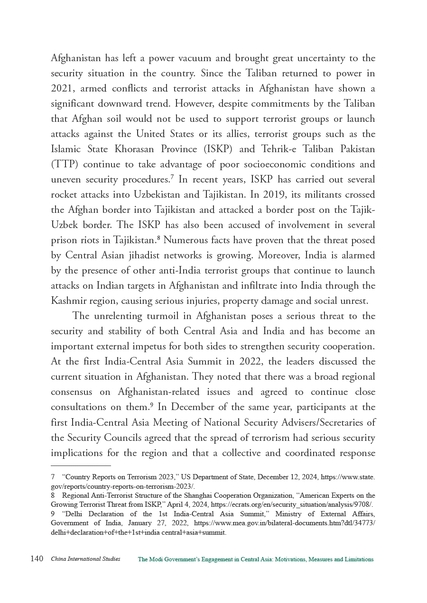 Afghanistan has left a power vacuum and brought great uncertainty to the security situation in the country. Since the Taliban returned to power in 2021, armed conflicts and terrorist attacks in Afghanistan have shown a significant downward trend. However, despite commitments by the Taliban that Afghan soil would not be used to support terrorist groups or launch attacks against the United States or its allies, terrorist groups such as the Islamic State Khorasan Province (ISKP) and Tehrik-e Taliban Pakistan (TTP) continue to take advantage of poor socioeconomic conditions and uneven security procedures.$^7$ In recent years, ISKP has carried out several rocket attacks into Uzbekistan and Tajikistan. In 2019, its militants crossed the Afghan border into Tajikistan and attacked a border post on the Tajik-Uzbek border. The ISKP has also been accused of involvement in several prison riots in Tajikistan.$^8$ Numerous facts have proven that the threat posed by Central Asian jihadist networks is growing. Moreover, India is alarmed by the presence of other anti-India terrorist groups that continue to launch attacks on Indian targets in Afghanistan and infiltrate into India through the Kashmir region, causing serious injuries, property damage and social unrest.

The unrelenting turmoil in Afghanistan poses a serious threat to the security and stability of both Central Asia and India and has become an important external impetus for both sides to strengthen security cooperation. At the first India-Central Asia Summit in 2022, the leaders discussed the current situation in Afghanistan. They noted that there was a broad regional consensus on Afghanistan-related issues and agreed to continue close consultations on them.$^9$ In December of the same year, participants at the first India-Central Asia Meeting of National Security Advisers/Secretaries of the Security Councils agreed that the spread of terrorism had serious security implications for the region and that a collective and coordinated response

7 "Country Reports on Terrorism 2023," US Department of State, December 12, 2024, https://www.state.gov/reports/country-reports-on-terrorism-2023/.
8 Regional Anti-Terrorist Structure of the Shanghai Cooperation Organization, "American Experts on the Growing Terrorist Threat from ISKP," April 4, 2024, https://ecrats.org/en/security_situation/analysis/9708/.
9 "Delhi Declaration of the 1st India-Central Asia Summit," Ministry of External Affairs, Government of India, January 27, 2022, https://www.mea.gov.in/bilateral-documents.htm?dtl/34773/delhi+declaration+of+the+1st+india central+asia+summit.

140 China International Studies The Modi Government's Engagement in Central Asia: Motivations, Measures and Limitations